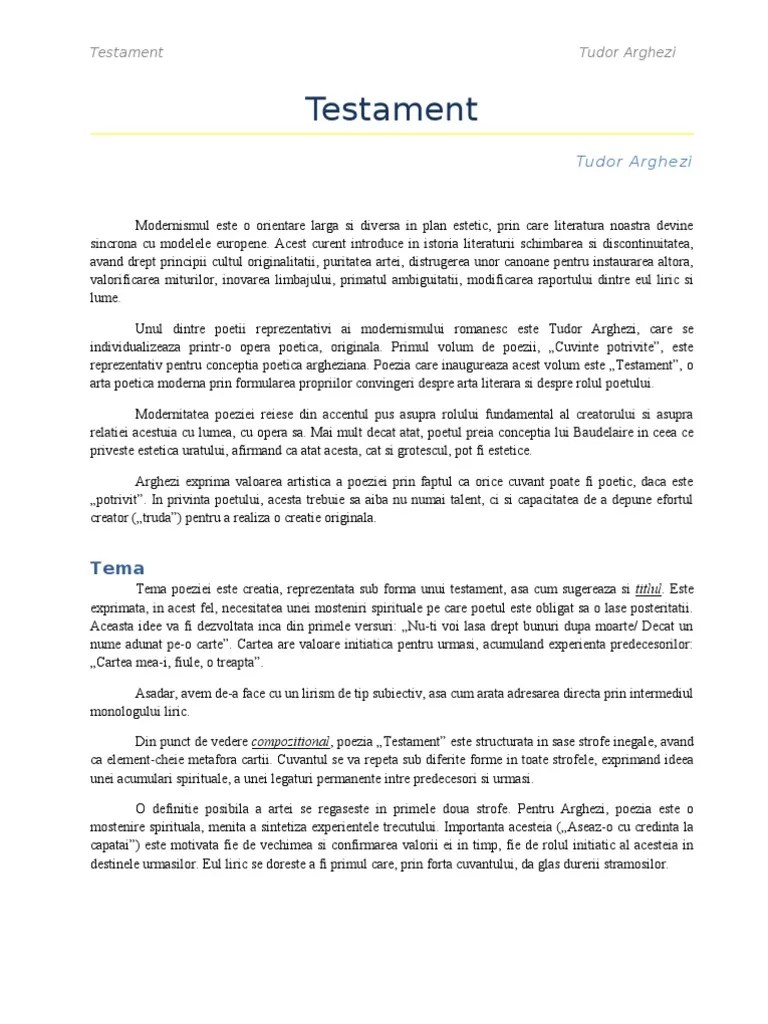 Testament

Tudor Arghezi

Testament

Tudor Arghezi

Modernismul este o orientare larga si diversa in plan estetic, prin care literatura noastra devine sincrona cu modelele europene. Acest curent introduce in istoria literaturii schimbarea si discontinuitatea, avand drept principii cultul originalitatii, puritatea artei, distrugerea unor canoane pentru instaurarea altora, valorificarea miturilor, inovarea limbajului, primatul ambiguitatii, modificarea raportului dintre eul liric si lume.

Unul dintre poetii reprezentativi ai modernismului romanesc este Tudor Arghezi, care se individualizeaza printr-o opera poetica, originala. Primul volum de poezii, „Cuvinte potrivite", este reprezentativ pentru conceptia poetica argheziana. Poezia care inaugureaza acest volum este „Testament", o arta poetica moderna prin formularea propriilor convingeri despre arta literara si despre rolul poetului.

Modernitatea poeziei reiese din accentul pus asupra rolului fundamental al creatorului si asupra relatiei acestuia cu lumea, cu opera sa. Mai mult decat atat, poetul preia conceptia lui Baudelaire in ceea ce priveste estetica uratului, afirmand ca atat acesta, cat si grotescul, pot fi estetice.

Arghezi exprima valoarea artistica a poeziei prin faptul ca orice cuvant poate fi poetic, daca este „potrivit". In privinta poetului, acesta trebuie sa aiba nu numai talent, ci si capacitatea de a depune efortul creator („truda") pentru a realiza o creatie originala.

Tema

Tema poeziei este creatia, reprezentata sub forma unui testament, asa cum sugereaza si titlul. Este exprimata, in acest fel, necesitatea unei mosteniri spirituale pe care poetul este obligat sa o lase posteritatii. Aceasta idee va fi dezvoltata inca din primele versuri: „Nu-ti voi lasa drept bunuri dupa moarte/ Decat un nume adunat pe-o carte". Cartea are valoare initiatica pentru urmasi, acumuland experienta predecesorilor: „Cartea mea-i, fiule, o treapta".

Asadar, avem de-a face cu un lirism de tip subiectiv, asa cum arata adresarea directa prin intermediul monologului liric.

Din punct de vedere compozitional, poezia „Testament" este structurata in sase strofe inegale, avand ca element-cheie metafora cartii. Cuvantul se va repeta sub diferite forme in toate strofele, exprimand ideea unei acumulari spirituale, a unei legaturi permanente intre predecesori si urmasi.

O definitie posibila a artei se regaseste in primele doua strofe. Pentru Arghezi, poezia este o mostenire spirituala, menita a sintetiza experientele trecutului. Importanta acesteia („Aseaz-o cu credinta la capatai") este motivata fie de vechimea si confirmarea valorii ei in timp, fie de rolul initiatic al acesteia in destinele urmasilor. Eul liric se doreste a fi primul care, prin forta cuvantului, da glas durerii stramosilor.